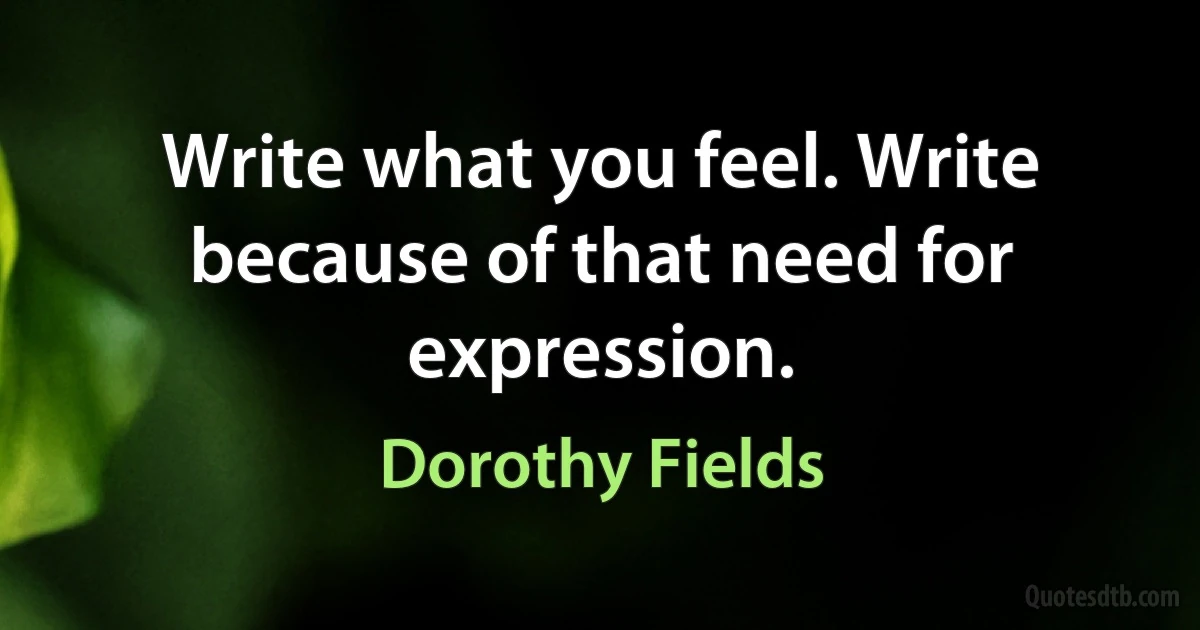 Write what you feel. Write because of that need for expression.

Dorothy Fields

Quotesdtb.com